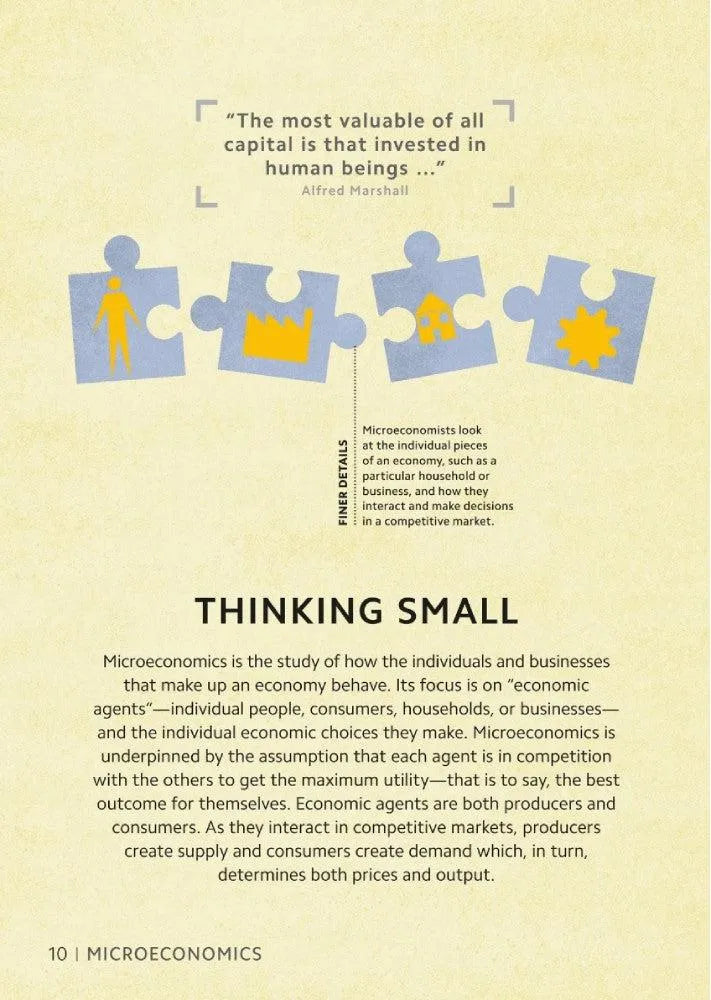 "The most valuable of all capital is that invested in human beings ..."
Alfred Marshall

FINER DETAILS

Microeconomists look at the individual pieces of an economy, such as a particular household or business, and how they interact and make decisions in a competitive market.

THINKING SMALL

Microeconomics is the study of how the individuals and businesses that make up an economy behave. Its focus is on "economic agents"—individual people, consumers, households, or businesses—and the individual economic choices they make. Microeconomics is underpinned by the assumption that each agent is in competition with the others to get the maximum utility—that is to say, the best outcome for themselves. Economic agents are both producers and consumers. As they interact in competitive markets, producers create supply and consumers create demand which, in turn, determines both prices and output.

10 | MICROECONOMICS